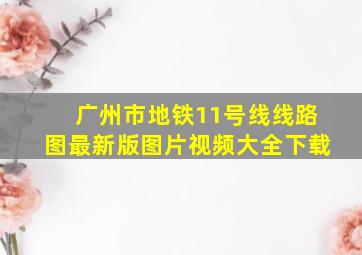 广州市地铁11号线线路图最新版图片视频大全下载